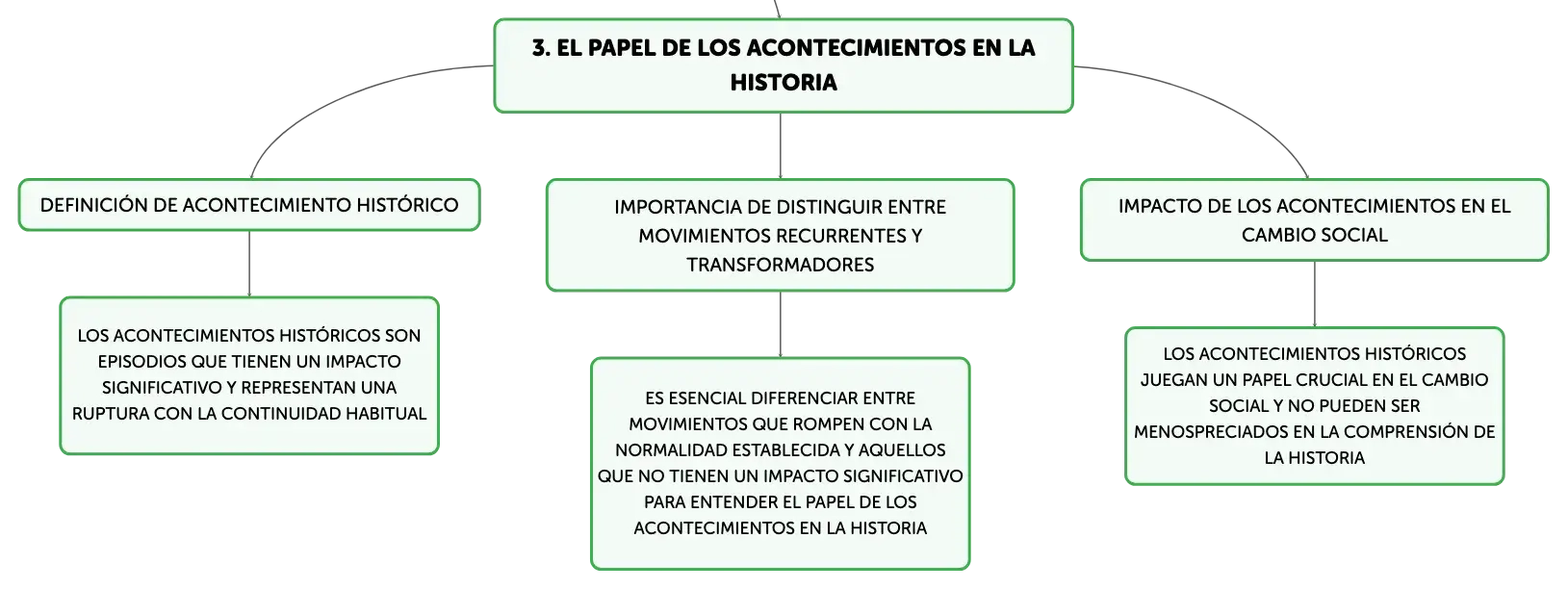 3. EL PAPEL DE LOS ACONTECIMIENTOS EN LA HISTORIA

DEFINICIÓN DE ACONTECIMIENTO HISTÓRICO

LOS ACONTECIMIENTOS HISTÓRICOS SON EPISODIOS QUE TIENEN UN IMPACTO SIGNIFICATIVO Y REPRESENTAN UNA RUPTURA CON LA CONTINUIDAD HABITUAL

IMPORTANCIA DE DISTINGUIR ENTRE MOVIMIENTOS RECURRENTES Y TRANSFORMADORES

ES ESENCIAL DIFERENCIAR ENTRE MOVIMIENTOS QUE ROMPEN CON LA NORMALIDAD ESTABLECIDA Y AQUELLOS QUE NO TIENEN UN IMPACTO SIGNIFICATIVO PARA ENTENDER EL PAPEL DE LOS ACONTECIMIENTOS EN LA HISTORIA

IMPACTO DE LOS ACONTECIMIENTOS EN EL CAMBIO SOCIAL

LOS ACONTECIMIENTOS HISTÓRICOS JUEGAN UN PAPEL CRUCIAL EN EL CAMBIO SOCIAL Y NO PUEDEN SER MENOSPRECIADOS EN LA COMPRENSIÓN DE LA HISTORIA